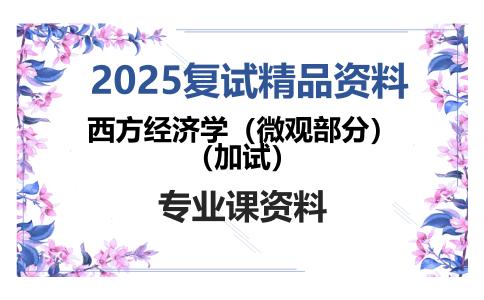 2025复试精品资料

西方经济学（微观部分）（加试）

专业课资料